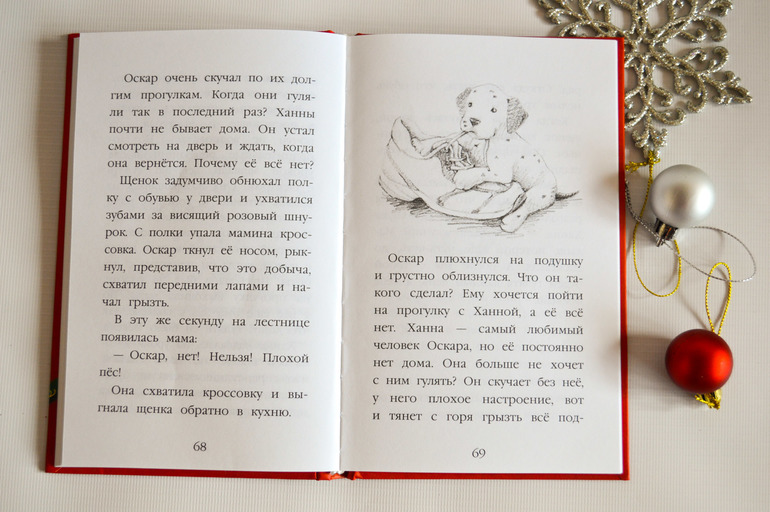 Оскар очень скучал по их долгим прогулкам. Когда они гуляли так в последний раз? Ханны почти не бывает дома. Он устал смотреть на дверь и ждать, когда она вернётся. Почему её всё нет?

Щенок задумчиво обнюхал полку с обувью у двери и ухватился зубами за висящий розовый шнурок. С полки упала мамина кроссовка. Оскар ткнул её носом, рыкнул, представив, что это добыча, схватил передними лапами и начал грызть.

В эту же секунду на лестнице появилась мама:

— Оскар, нет! Нельзя! Плохой пёс!

Она схватила кроссовку и выгнала щенка обратно в кухню.

68

Оскар плюхнулся на подушку и грустно облизнулся. Что он такого сделал? Ему хочется пойти на прогулку с Ханной, а её всё нет. Ханна — самый любимый человек Оскара, но её постоянно нет дома. Она больше не хочет с ним гулять? Он скучает без неё, у него плохое настроение, вот и тянет с горя грызть всё под-

69